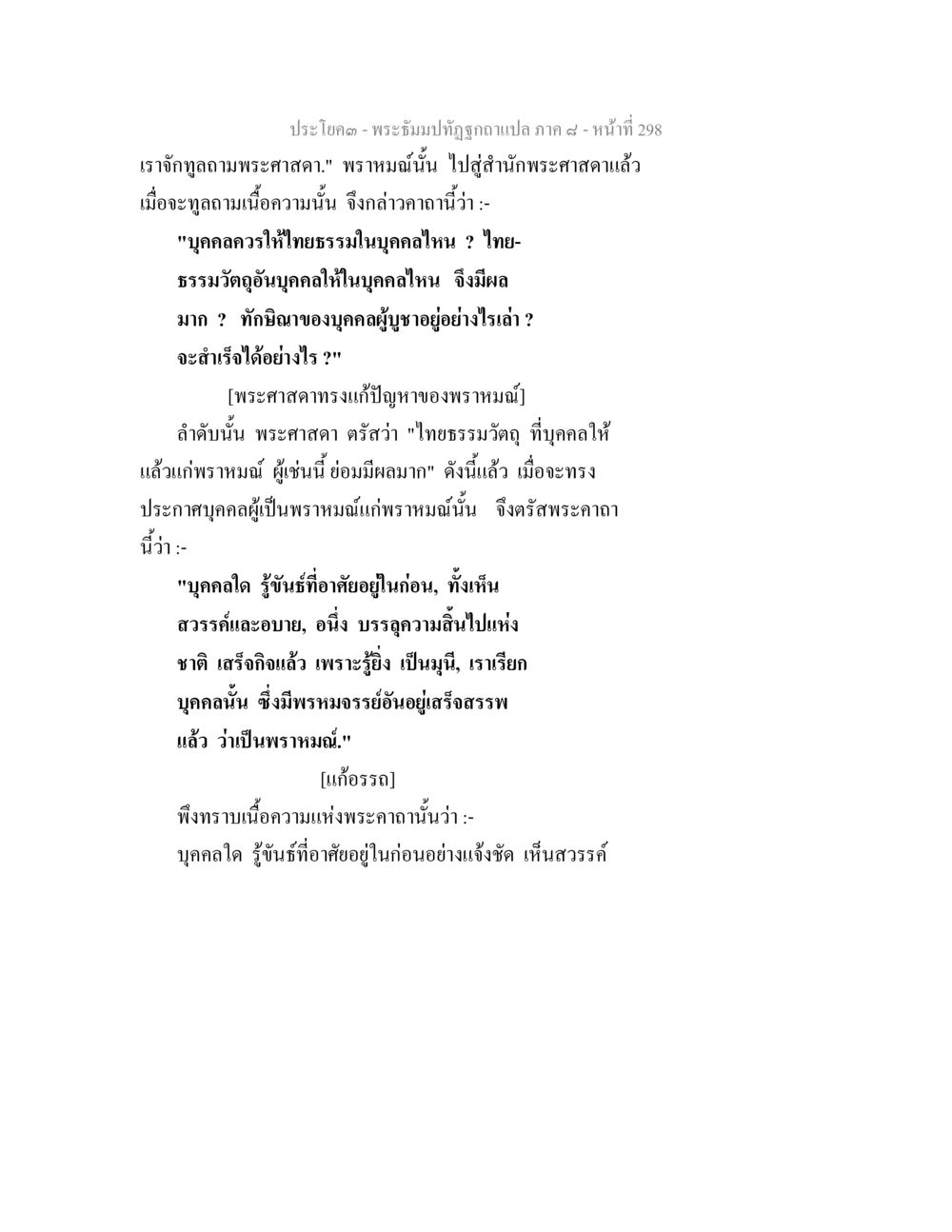 ประโยค๓ - พระธัมมปทัฏฐกถาแปล ภาค ๘ - หน้าที่ 298

เราจักทูลถามพระศาสดา." พราหมณ์นั้น ไปสู่สำนักพระศาสดาแล้ว เมื่อจะทูลถามเนื้อความนั้น จึงกล่าวคาถานี้ว่า :-

"บุคคลควรให้ไทยธรรมในบุคคลไหน ? ไทยธรรมวัตถุอันบุคคลให้ในบุคคลไหน จึงมีผลมาก ? ทักษิณาของบุคคลผู้บูชาอยู่อย่างไรเล่า ? จะสำเร็จได้อย่างไร ?"

[พระศาสดาทรงแก้ปัญหาของพราหมณ์]

ลำดับนั้น พระศาสดา ตรัสว่า "ไทยธรรมวัตถุ ที่บุคคลให้แล้วแก่พราหมณ์ ผู้เช่นนี้ ย่อมมีผลมาก" ดังนี้แล้ว เมื่อจะทรงประกาศบุคคลผู้เป็นพราหมณ์แก่พราหมณ์นั้น จึงตรัสพระคาถานี้ว่า :-

"บุคคลใด รู้ขันธ์ที่อาศัยอยู่ในก่อน, ทั้งเห็นสวรรค์และอบาย, อนึ่ง บรรลุความสิ้นไปแห่งชาติ เสร็จกิจแล้ว เพราะรู้ยิ่ง เป็นมุนี, เราเรียกบุคคลนั้น ซึ่งมีพรหมจรรย์อันอยู่เสร็จสรรพแล้ว ว่าเป็นพราหมณ์."

[แก้อรรถ]

พึงทราบเนื้อความแห่งพระคาถานั้นว่า :-

บุคคลใด รู้ขันธ์ที่อาศัยอยู่ในก่อนอย่างแจ้งชัด เห็นสวรรค์